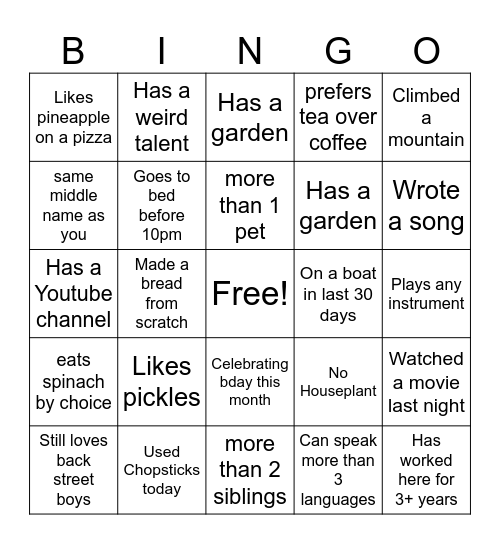 | B | I | N | G | O |
|---|---|---|---|---|
| Likes pineapple on a pizza | Has a weird talent | Has a garden | prefers tea over coffee | Climbed a mountain |
| same middle name as you | Goes to bed before 10pm | more than 1 pet | Has a garden | Wrote a song |
| Has a Youtube channel | Made a bread from scratch | Free! | On a boat in last 30 days | Plays any instrument |
| eats spinach by choice | Likes pickles | Celebrating bday this month | No Houseplant | Watched a movie last night |
| Still loves back street boys | Used Chopsticks today | more than 2 siblings | Can speak more than 3 languages | Has worked here for 3+ years |